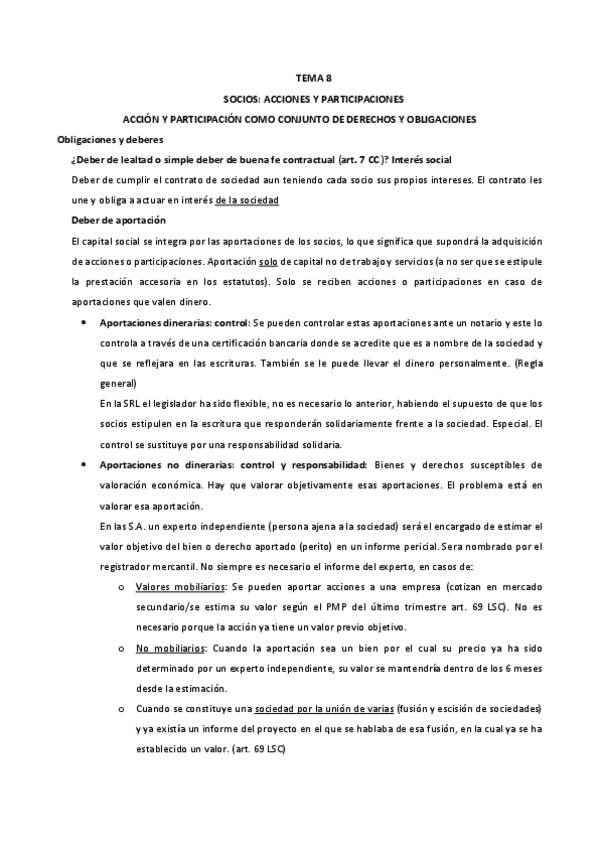 TEMA 8

SOCIOS: ACCIONES Y PARTICIPACIONES

ACCIÓN Y PARTICIPACIÓN COMO CONJUNTO DE DERECHOS Y OBLIGACIONES

Obligaciones y deberes

¿Deber de lealtad o simple deber de buena fe contractual (art. 7 CC)? Interés social

Deber de cumplir el contrato de sociedad aun teniendo cada socio sus propios intereses. El contrato les une y obliga a actuar en interés de la sociedad

Deber de aportación

El capital social se integra por las aportaciones de los socios, lo que significa que supondrá la adquisición de acciones o participaciones. Aportación solo de capital no de trabajo y servicios (a no ser que se estipule la prestación accesoria en los estatutos). Solo se reciben acciones o participaciones en caso de aportaciones que valen dinero.

• Aportaciones dinerarias: control: Se pueden controlar estas aportaciones ante un notario y este lo controla a través de una certificación bancaria donde se acredite que es a nombre de la sociedad y que se reflejara en las escrituras. También se le puede llevar el dinero personalmente. (Regla general)
En la SRL el legislador ha sido flexible, no es necesario lo anterior, habiendo el supuesto de que los socios estipulen en la escritura que responderán solidariamente frente a la sociedad. Especial. El control se sustituye por una responsabilidad solidaria.

• Aportaciones no dinerarias: control y responsabilidad: Bienes y derechos susceptibles de valoración económica. Hay que valorar objetivamente esas aportaciones. El problema está en valorar esa aportación.
En las S.A. un experto independiente (persona ajena a la sociedad) será el encargado de estimar el valor objetivo del bien o derecho aportado (perito) en un informe pericial. Sera nombrado por el registrador mercantil. No siempre es necesario el informe del experto, en casos de:

o Valores mobiliarios: Se pueden aportar acciones a una empresa (cotizan en mercado secundario/se estima su valor según el PMP del último trimestre art. 69 LSC). No es necesario porque la acción ya tiene un valor previo objetivo.

o No mobiliarios: Cuando la aportación sea un bien por el cual su precio ya ha sido determinado por un experto independiente, su valor se mantendría dentro de los 6 meses desde la estimación.

o Cuando se constituye una sociedad por la unión de varias (fusión y escisión de sociedades) y ya existía un informe del proyecto en el que se hablaba de esa fusión, en la cual ya se ha establecido un valor. (art. 69 LSC)